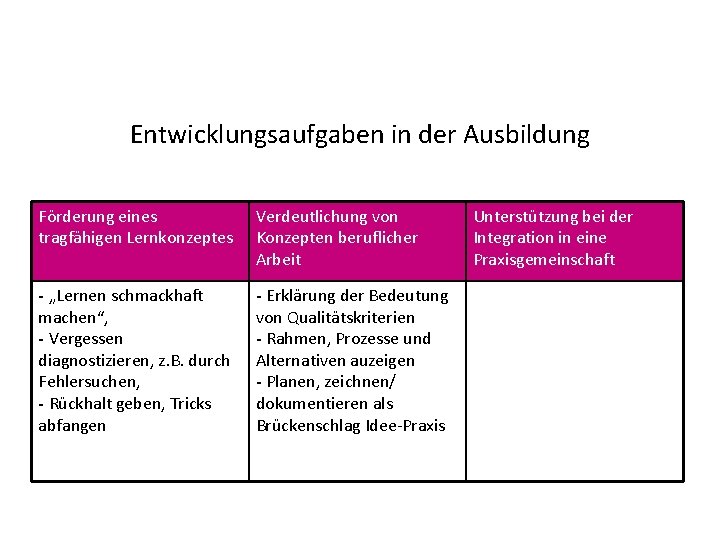 Entwicklungsaufgaben in der Ausbildung

| Förderung eines tragfähigen Lernkonzeptes | Verdeutlichung von Konzepten beruflicher Arbeit | Unterstützung bei der Integration in eine Praxisgemeinschaft |
|---|---|---|
| - „Lernen schmackhaft machen“, - Vergessen diagnostizieren, z.B. durch Fehlersuchen, - Rückhalt geben, Tricks abfangen | - Erklärung der Bedeutung von Qualitätskriterien - Rahmen, Prozesse und Alternativen auzeigen - Planen, zeichnen/ dokumentieren als Brückenschlag Idee-Praxis | |